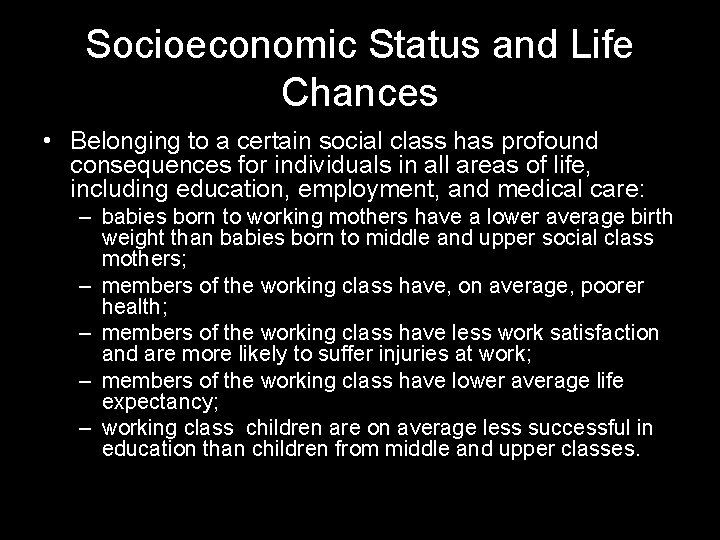 Socioeconomic Status and Life Chances

• Belonging to a certain social class has profound consequences for individuals in all areas of life, including education, employment, and medical care:
– babies born to working mothers have a lower average birth weight than babies born to middle and upper social class mothers;
– members of the working class have, on average, poorer health;
– members of the working class have less work satisfaction and are more likely to suffer injuries at work;
– members of the working class have lower average life expectancy;
– working class children are on average less successful in education than children from middle and upper classes.